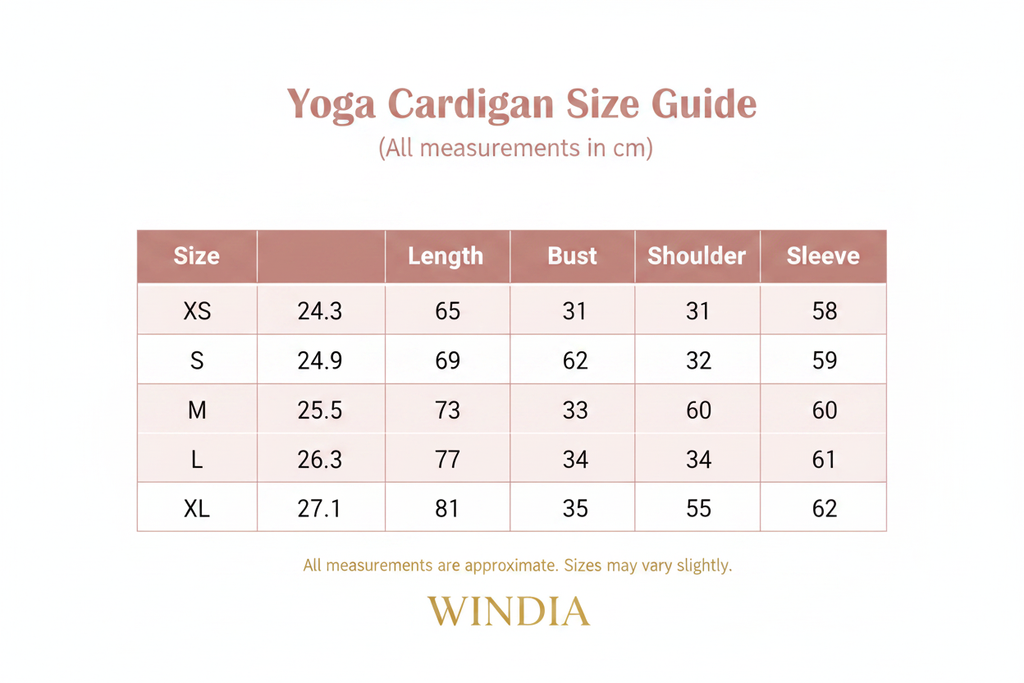 Yoga Cardigan Size Guide
(All measurements in cm)

| Size | | Length | Bust | Shoulder | Sleeve |
|---|---|---|---|---|---|
| XS | 24.3 | 65 | 31 | 31 | 58 |
| S | 24.9 | 69 | 62 | 32 | 59 |
| M | 25.5 | 73 | 33 | 60 | 60 |
| L | 26.3 | 77 | 34 | 34 | 61 |
| XL | 27.1 | 81 | 35 | 55 | 62 |

All measurements are approximate. Sizes may vary slightly.

WINDIA